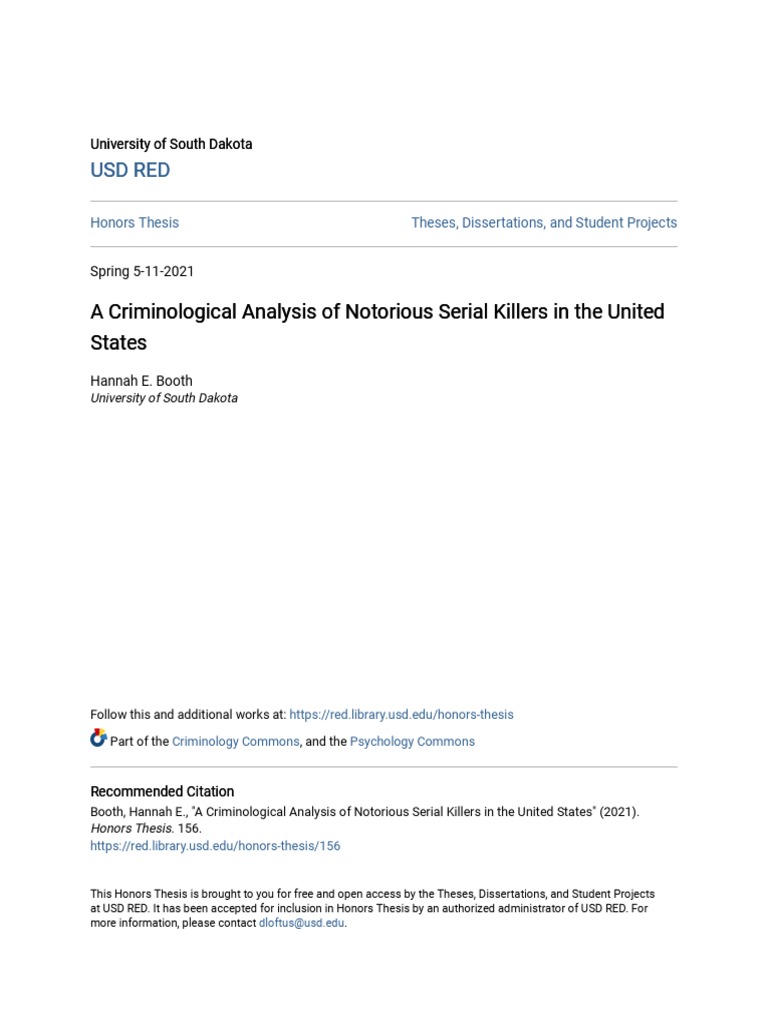 University of South Dakota
USD RED

Honors Thesis

Theses, Dissertations, and Student Projects

Spring 5-11-2021

A Criminological Analysis of Notorious Serial Killers in the United States

Hannah E. Booth
University of South Dakota

Follow this and additional works at: https://red.library.usd.edu/honors-thesis

Part of the Criminology Commons, and the Psychology Commons

Recommended Citation
Booth, Hannah E., "A Criminological Analysis of Notorious Serial Killers in the United States" (2021). Honors Thesis. 156.
https://red.library.usd.edu/honors-thesis/156

This Honors Thesis is brought to you for free and open access by the Theses, Dissertations, and Student Projects at USD RED. It has been accepted for inclusion in Honors Thesis by an authorized administrator of USD RED. For more information, please contact dloftus@usd.edu.